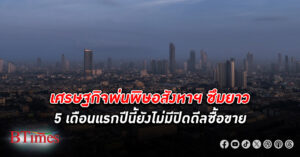 เศรษฐกิจพ่นพิษอสังหาฯ ซึมยาว
5 เดือนแรกปีนี้ยังไม่มีปิดดีลซื้อขาย

BTimes